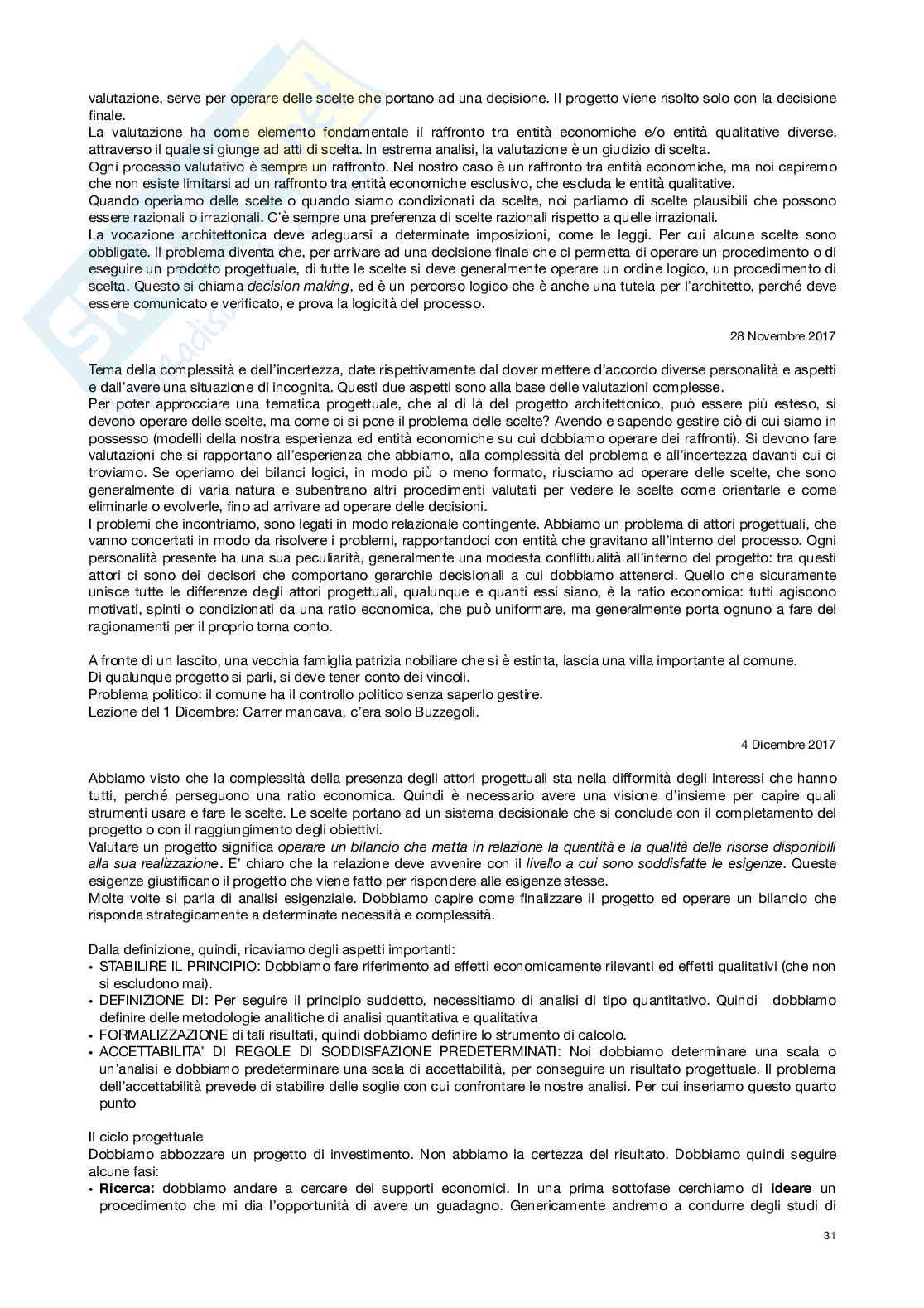 valutazione, serve per operare delle scelte che portano ad una decisione. Il progetto viene risolto solo con la decisione finale.
La valutazione ha come elemento fondamentale il raffronto tra entità economiche e/o entità qualitative diverse, attraverso il quale si giunge ad atti di scelta. In estrema analisi, la valutazione è un giudizio di scelta.
Ogni processo valutativo è sempre un raffronto. Nel nostro caso è un raffronto tra entità economiche, ma noi capiremo che non esiste limitarsi ad un raffronto tra entità economiche esclusivo, che escluda le entità qualitative.
Quando operiamo delle scelte o quando siamo condizionati da scelte, noi parliamo di scelte plausibili che possono essere razionali o irrazionali. C'è sempre una preferenza di scelte razionali rispetto a quelle irrazionali.
La vocazione architettonica deve adeguarsi a determinate imposizioni, come le leggi. Per cui alcune scelte sono obbligate. Il problema diventa che, per arrivare ad una decisione finale che ci permetta di operare un procedimento o di eseguire un prodotto progettuale, di tutte le scelte si deve generalmente operare un ordine logico, un procedimento di scelta. Questo si chiama decision making, ed è un percorso logico che è anche una tutela per l'architetto, perché deve essere comunicato e verificato, e prova la logicità del processo.

28 Novembre 2017

Tema della complessità e dell'incertezza, date rispettivamente dal dover mettere d'accordo diverse personalità e aspetti e dall'avere una situazione di incognita. Questi due aspetti sono alla base delle valutazioni complesse.
Per poter approcciare una tematica progettuale, che al di là del progetto architettonico, può essere più esteso, si devono operare delle scelte, ma come ci si pone il problema delle scelte? Avendo e sapendo gestire ciò di cui siamo in possesso (modelli della nostra esperienza ed entità economiche su cui dobbiamo operare dei raffronti). Si devono fare valutazioni che si rapportano all'esperienza che abbiamo, alla complessità del problema e all'incertezza davanti cui ci troviamo. Se operiamo dei bilanci logici, in modo più o meno formato, riusciamo ad operare delle scelte, che sono generalmente di varia natura e subentrano altri procedimenti valutati per vedere le scelte come orientarle e come eliminarle o evolverle, fino ad arrivare ad operare delle decisioni.
I problemi che incontriamo, sono legati in modo relazionale contingente. Abbiamo un problema di attori progettuali, che vanno concertati in modo da risolvere i problemi, rapportandoci con entità che gravitano all'interno del processo. Ogni personalità presente ha una sua peculiarità, generalmente una modesta conflittualità all'interno del progetto: tra questi attori ci sono dei decisori che comportano gerarchie decisionali a cui dobbiamo attenerci. Quello che sicuramente unisce tutte le differenze degli attori progettuali, qualunque e quanti essi siano, è la ratio economica: tutti agiscono motivati, spinti o condizionati da una ratio economica, che può uniformare, ma generalmente porta ognuno a fare dei ragionamenti per il proprio torna conto.

A fronte di un lascito, una vecchia famiglia patrizia nobiliare che si è estinta, lascia una villa importante al comune.
Di qualunque progetto si parli, si deve tener conto dei vincoli.
Problema politico: il comune ha il controllo politico senza saperlo gestire.
Lezione del 1 Dicembre: Carrer mancava, c'era solo Buzzegoli.

4 Dicembre 2017

Abbiamo visto che la complessità della presenza degli attori progettuali sta nella difformità degli interessi che hanno tutti, perché perseguono una ratio economica. Quindi è necessario avere una visione d'insieme per capire quali strumenti usare e fare le scelte. Le scelte portano ad un sistema decisionale che si conclude con il completamento del progetto o con il raggiungimento degli obiettivi.
Valutare un progetto significa operare un bilancio che metta in relazione la quantità e la qualità delle risorse disponibili alla sua realizzazione. E' chiaro che la relazione deve avvenire con il livello a cui sono soddisfatte le esigenze. Queste esigenze giustificano il progetto che viene fatto per rispondere alle esigenze stesse.
Molte volte si parla di analisi esigenziale. Dobbiamo capire come finalizzare il progetto ed operare un bilancio che risponda strategicamente a determinate necessità e complessità.

Dalla definizione, quindi, ricaviamo degli aspetti importanti:
• STABILIRE IL PRINCIPIO: Dobbiamo fare riferimento ad effetti economicamente rilevanti ed effetti qualitativi (che non si escludono mai).
• DEFINIZIONE DI: Per seguire il principio suddetto, necessitiamo di analisi di tipo quantitativo. Quindi dobbiamo definire delle metodologie analitiche di analisi quantitativa e qualitativa
• FORMALIZZAZIONE di tali risultati, quindi dobbiamo definire lo strumento di calcolo.
• ACCETTABILITA' DI REGOLE DI SODDISFAZIONE PREDETERMINATI: Noi dobbiamo determinare una scala o un'analisi e dobbiamo predeterminare una scala di accettabilità, per conseguire un risultato progettuale. Il problema dell'accettabilità prevede di stabilire delle soglie con cui confrontare le nostre analisi. Per cui inseriamo questo quarto punto

Il ciclo progettuale
Dobbiamo abbozzare un progetto di investimento. Non abbiamo la certezza del risultato. Dobbiamo quindi seguire alcune fasi:
• Ricerca: dobbiamo andare a cercare dei supporti economici. In una prima sottofase cerchiamo di ideare un procedimento che mi dia l'opportunità di avere un guadagno. Genericamente andremo a condurre degli studi di

31